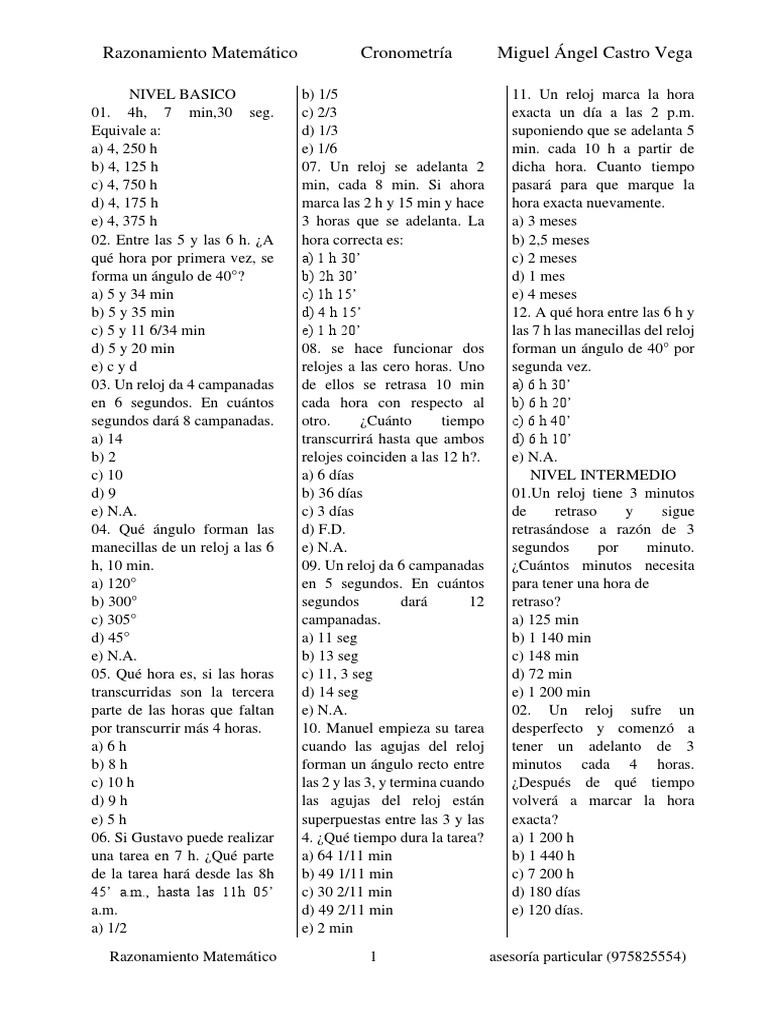 Razonamiento Matemático Cronometría Miguel Ángel Castro Vega

NIVEL BASICO
01. 4h, 7 min,30 seg. Equivale a:
a) 4, 250 h
b) 4, 125 h
c) 4, 750 h
d) 4, 175 h
e) 4, 375 h
02. Entre las 5 y las 6 h. ¿A qué hora por primera vez, se forma un ángulo de 40°?
a) 5 y 34 min
b) 5 y 35 min
c) 5 y 11 6/34 min
d) 5 y 20 min
e) c y d
03. Un reloj da 4 campanadas en 6 segundos. En cuántos segundos dará 8 campanadas.
a) 14
b) 2
c) 10
d) 9
e) N.A.
04. Qué ángulo forman las manecillas de un reloj a las 6 h, 10 min.
a) 120°
b) 300°
c) 305°
d) 45°
e) N.A.
05. Qué hora es, si las horas transcurridas son la tercera parte de las horas que faltan por transcurrir más 4 horas.
a) 6 h
b) 8 h
c) 10 h
d) 9 h
e) 5 h
06. Si Gustavo puede realizar una tarea en 7 h. ¿Qué parte de la tarea hará desde las 8h 45' a.m., hasta las 11h 05' a.m.
a) 1/2
b) 1/5
c) 2/3
d) 1/3
e) 1/6
07. Un reloj se adelanta 2 min, cada 8 min. Si ahora marca las 2 h y 15 min y hace 3 horas que se adelanta. La hora correcta es:
a) 1 h 30'
b) 2h 30'
c) 1h 15'
d) 4 h 15'
e) 1 h 20'
08. se hace funcionar dos relojes a las cero horas. Uno de ellos se retrasa 10 min cada hora con respecto al otro. ¿Cuánto tiempo transcurrirá hasta que ambos relojes coinciden a las 12 h?.
a) 6 días
b) 36 días
c) 3 días
d) F.D.
e) N.A.
09. Un reloj da 6 campanadas en 5 segundos. En cuántos segundos dará 12 campanadas.
a) 11 seg
b) 13 seg
c) 11, 3 seg
d) 14 seg
e) N.A.
10. Manuel empieza su tarea cuando las agujas del reloj forman un ángulo recto entre las 2 y las 3, y termina cuando las agujas del reloj están superpuestas entre las 3 y las 4. ¿Qué tiempo dura la tarea?
a) 64 1/11 min
b) 49 1/11 min
c) 30 2/11 min
d) 49 2/11 min
e) 2 min
11. Un reloj marca la hora exacta un día a las 2 p.m. suponiendo que se adelanta 5 min. cada 10 h a partir de dicha hora. Cuanto tiempo pasará para que marque la hora exacta nuevamente.
a) 3 meses
b) 2,5 meses
c) 2 meses
d) 1 mes
e) 4 meses
12. A qué hora entre las 6 h y las 7 h las manecillas del reloj forman un ángulo de 40° por segunda vez.
a) 6 h 30'
b) 6 h 20'
c) 6 h 40'
d) 6 h 10'
e) N.A.
NIVEL INTERMEDIO
01.Un reloj tiene 3 minutos de retraso y sigue retrasándose a razón de 3 segundos por minuto. ¿Cuántos minutos necesita para tener una hora de retraso?
a) 125 min
b) 1 140 min
c) 148 min
d) 72 min
e) 1 200 min
02. Un reloj sufre un desperfecto y comenzó a tener un adelanto de 3 minutos cada 4 horas. ¿Después de qué tiempo volverá a marcar la hora exacta?
a) 1 200 h
b) 1 440 h
c) 7 200 h
d) 180 días
e) 120 días.

Razonamiento Matemático 1 asesoría particular (975825554)